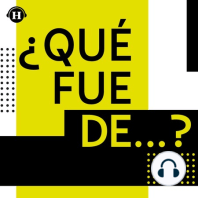 H

¿QUÉ FUE DE...?